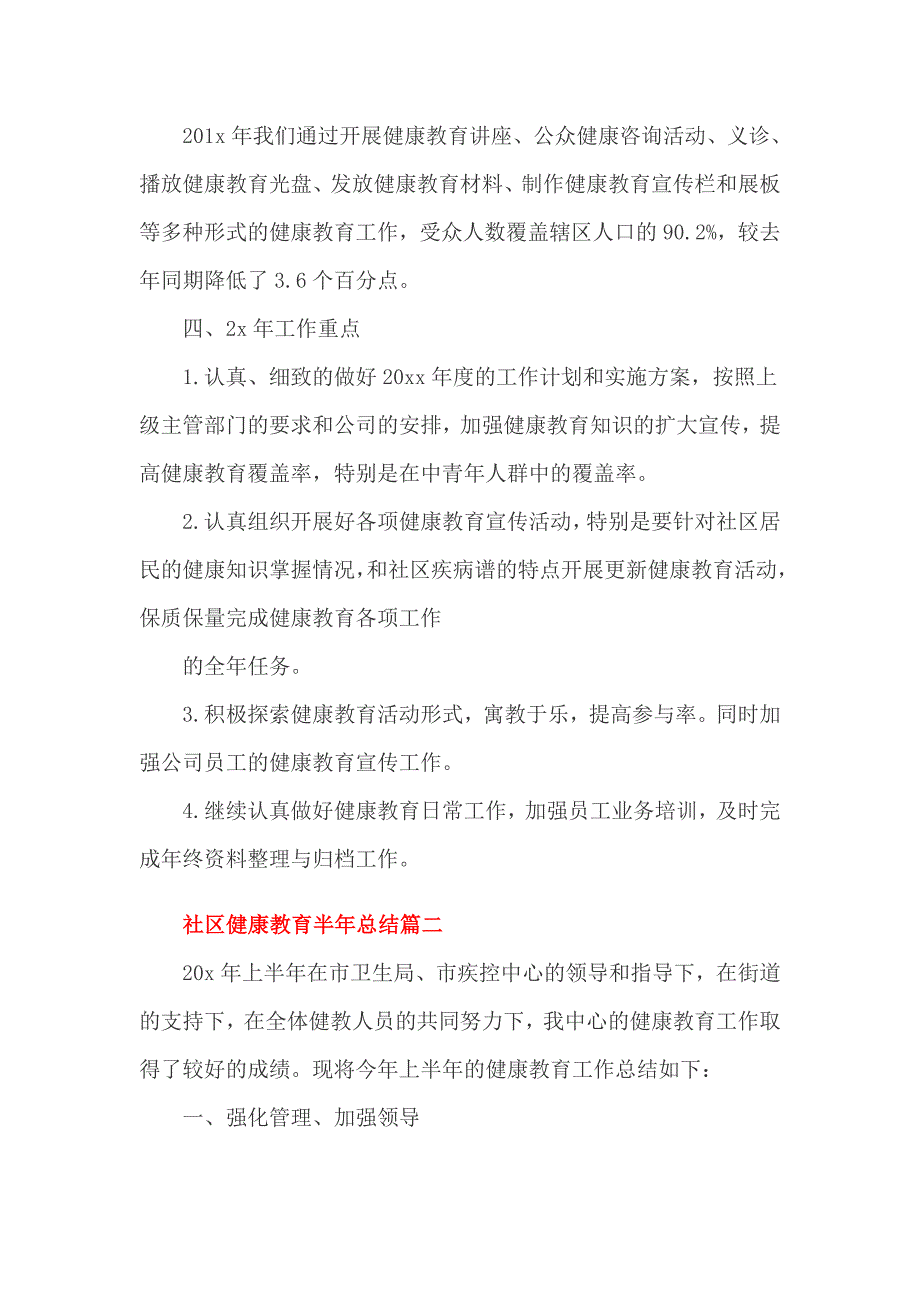 201x 年我们通过开展健康教育讲座、公众健康咨询活动、义诊、播放健康教育光盘、发放健康教育材料、制作健康教育宣传栏和展板等多种形式的健康教育工作，受众人数覆盖辖区人口的 90.2%，较去年同期降低了 3.6 个百分点。

四、2x 年工作重点

1.认真、细致的做好 20xx 年度的工作计划和实施方案，按照上级主管部门的要求和公司的安排，加强健康教育知识的扩大宣传，提高健康教育覆盖率，特别是在中青年人群中的覆盖率。

2.认真组织开展好各项健康教育宣传活动，特别是要针对社区居民的健康知识掌握情况，和社区疾病谱的特点开展更新健康教育活动，保质保量完成健康教育各项工作

的全年任务。

3.积极探索健康教育活动形式，寓教于乐，提高参与率。同时加强公司员工的健康教育宣传工作。

4.继续认真做好健康教育日常工作，加强员工业务培训，及时完成年终资料整理与归档工作。

社区健康教育半年总结篇二

20x 年上半年在市卫生局、市疾控中心的领导和指导下，在街道的支持下，在全体健教人员的共同努力下，我中心的健康教育工作取得了较好的成绩。现将今年上半年的健康教育工作总结如下：

一、强化管理、加强领导